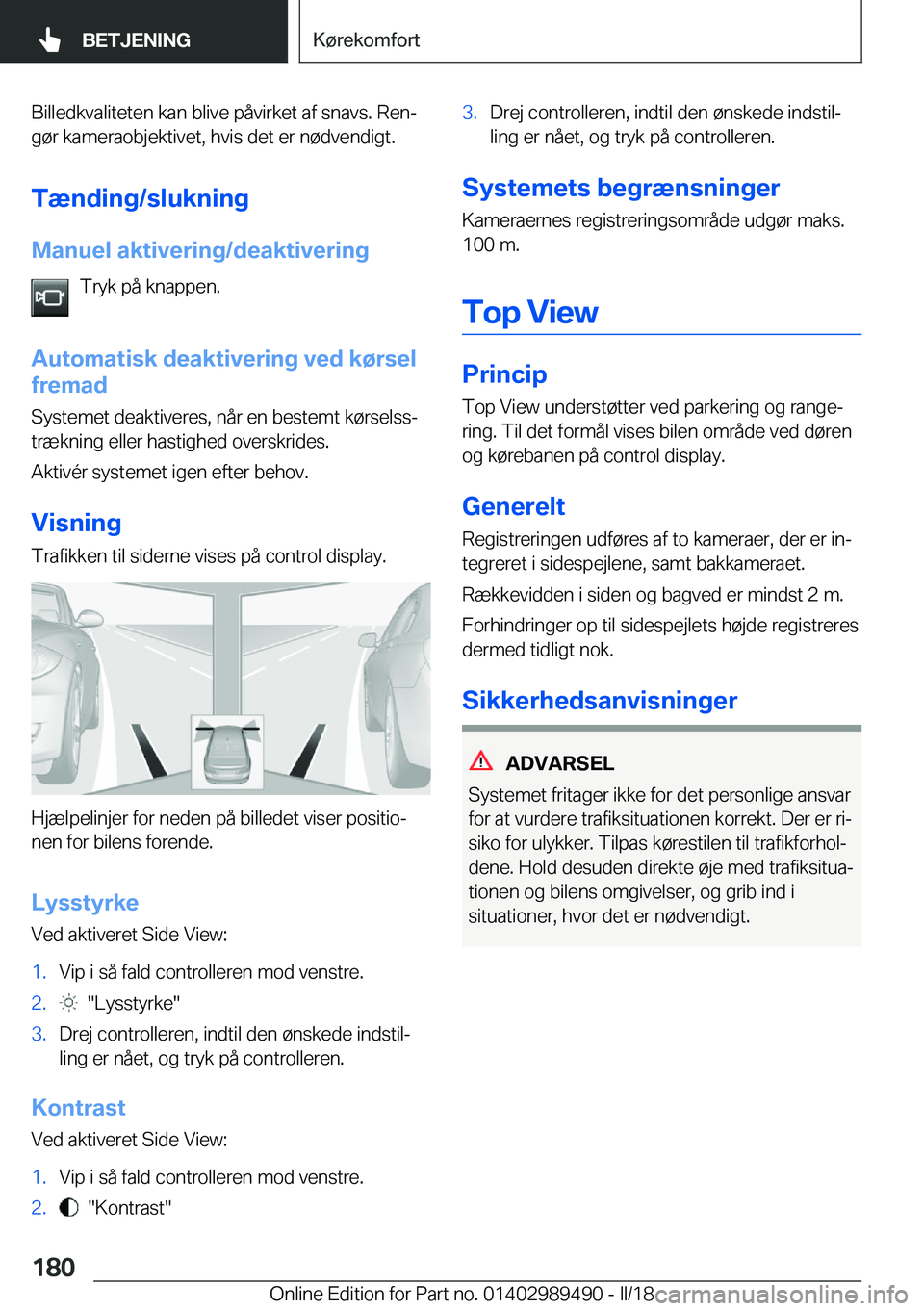 BETJENING

Kørekomfort

Billedkvaliteten kan blive påvirket af snavs. Rengør kameraobjektivet, hvis det er nødvendigt.

Tænding/slukning

Manuel aktivering/deaktivering

Tryk på knappen.

Automatisk deaktivering ved kørsel fremad

Systemet deaktiveres, når en bestemt kørselsstrækning eller hastighed overskrides.

Aktivér systemet igen efter behov.

Visning

Trafikken til siderne vises på control display.

Hjælpelinjer for neden på billedet viser positionen for bilens forende.

Lysstyrke

Ved aktiveret Side View:

1. Vip i så fald controlleren mod venstre.
2. "Lysstyrke"
3. Drej controlleren, indtil den ønskede indstilling er nået, og tryk på controlleren.

Kontrast

Ved aktiveret Side View:

1. Vip i så fald controlleren mod venstre.
2. "Kontrast"
3. Drej controlleren, indtil den ønskede indstilling er nået, og tryk på controlleren.

Systemets begrænsninger

Kameraernes registreringsområde udgør maks. 100 m.

Top View

Princip

Top View understøtter ved parkering og rangering. Til det formål vises bilen område ved døren og kørebanen på control display.

Generelt

Registreringen udføres af to kameraer, der er integreret i sidespejlene, samt bakkameraet.

Rækkevidden i siden og bagved er mindst 2 m.

Forhindringer op til sidespejlets højde registreres dermed tidligt nok.

Sikkerhedsanvisninger

ADVARSEL

Systemet fritager ikke for det personlige ansvar for at vurdere trafiksituationen korrekt. Der er risiko for ulykker. Tilpas kørestilen til trafikforholdene. Hold desuden direkte øje med trafiksituationen og bilens omgivelser, og grib ind i situationer, hvor det er nødvendigt.

180

Online Edition for Part no. 01402989490 - II/18 carmanualsonline.info